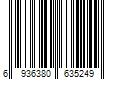 6 936380 635249